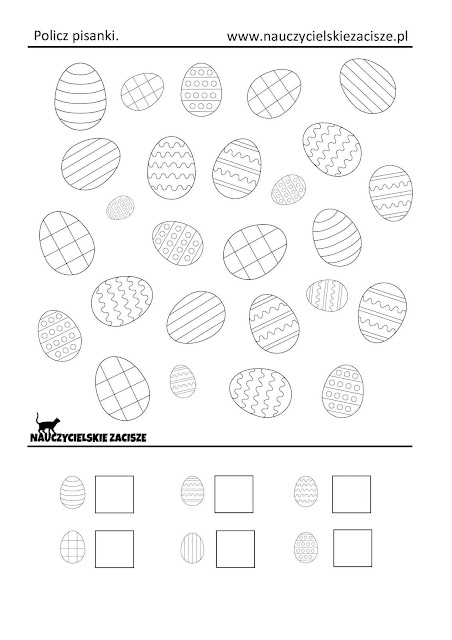 Policz pisanki.

www.nauczycielskiezacisze.pl

NAUCZYCIELSKIE ZACISZE